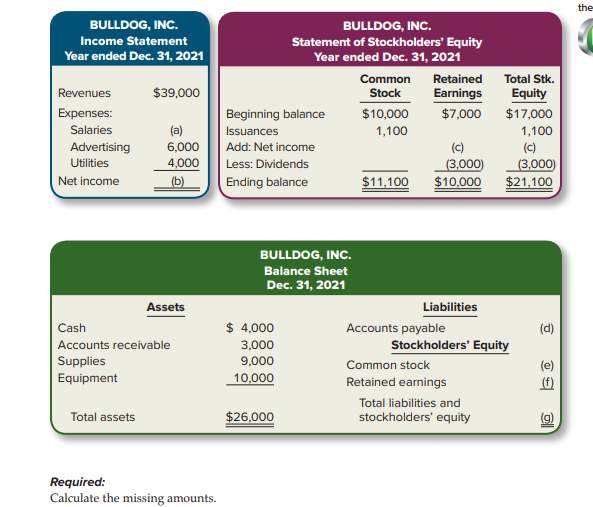 the

BULLDOG, INC.
Income Statement
Year ended Dec. 31, 2021

| | |
|---|---|
| Revenues | $39,000 |
| Expenses: | |
| Salaries | (a) |
| Advertising | 6,000 |
| Utilities | 4,000 |
| Net income | (b) |

BULLDOG, INC.
Statement of Stockholders' Equity
Year ended Dec. 31, 2021

| | Common Stock | Retained Earnings | Total Stk. Equity |
|---|---|---|---|
| Beginning balance | $10,000 | $7,000 | $17,000 |
| Issuances | 1,100 | | 1,100 |
| Add: Net income | | (c) | (c) |
| Less: Dividends | | (3,000) | (3,000) |
| Ending balance | $11,100 | $10,000 | $21,100 |

BULLDOG, INC.
Balance Sheet
Dec. 31, 2021

| Assets | | Liabilities | |
|---|---|---|---|
| Cash | $ 4,000 | Accounts payable | (d) |
| Accounts receivable | 3,000 | Stockholders' Equity | |
| Supplies | 9,000 | Common stock | (e) |
| Equipment | 10,000 | Retained earnings | (f) |
| Total assets | $26,000 | Total liabilities and stockholders' equity | (g) |

Required:
Calculate the missing amounts.